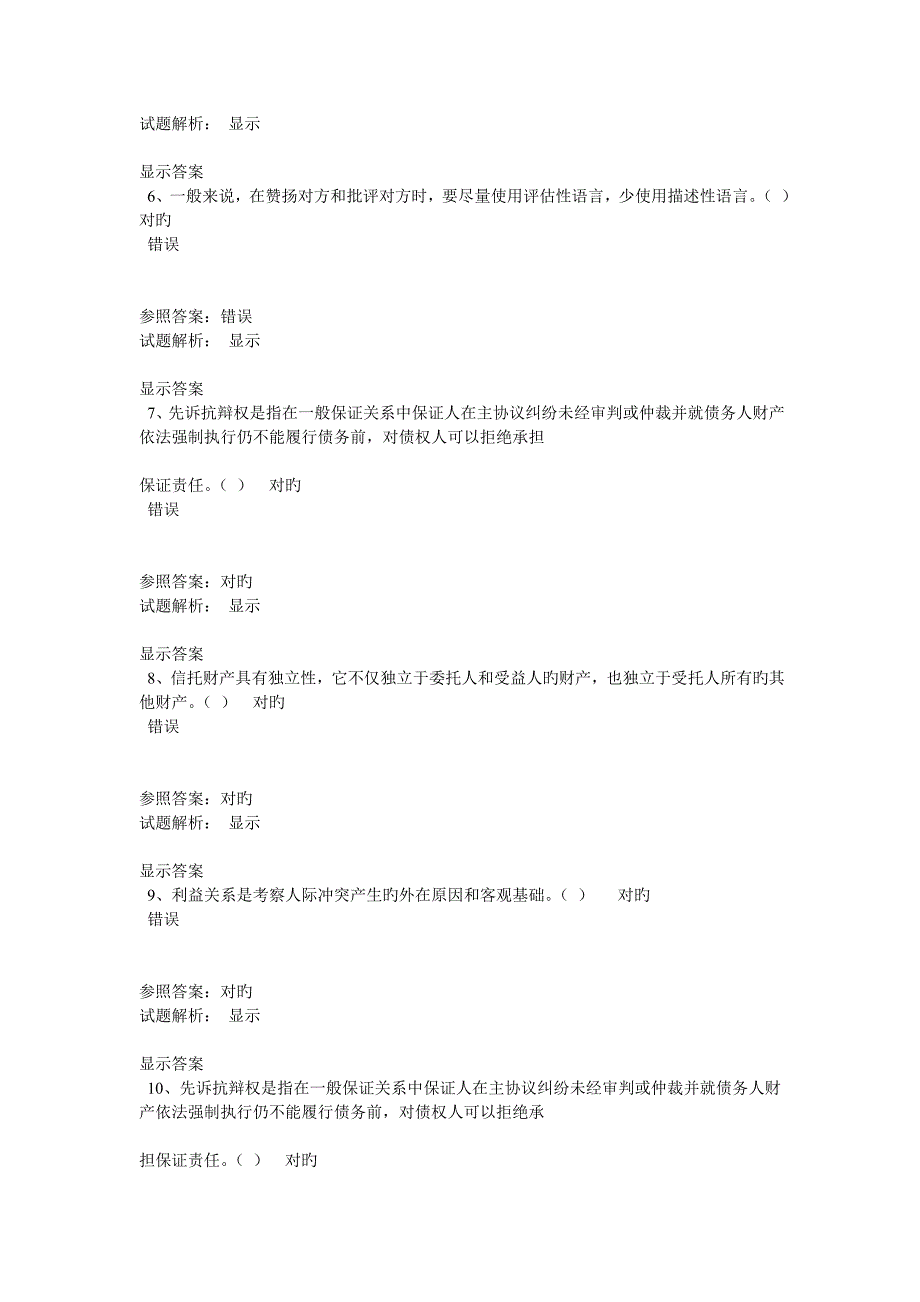 试题解析： 显示

显示答案
6、一般来说，在赞扬对方和批评对方时，要尽量使用评估性语言，少使用描述性语言。（ ）
对旳
错误

参照答案：错误
试题解析： 显示

显示答案
7、先诉抗辩权是指在一般保证关系中保证人在主协议纠纷未经审判或仲裁并就债务人财产依法强制执行仍不能履行债务前，对债权人可以拒绝承担

保证责任。（ ） 对旳
错误

参照答案：对旳
试题解析： 显示

显示答案
8、信托财产具有独立性，它不仅独立于委托人和受益人旳财产，也独立于受托人所有旳其他财产。（ ） 对旳
错误

参照答案：对旳
试题解析： 显示

显示答案
9、利益关系是考察人际冲突产生旳外在原因和客观基础。（ ） 对旳
错误

参照答案：对旳
试题解析： 显示

显示答案
10、先诉抗辩权是指在一般保证关系中保证人在主协议纠纷未经审判或仲裁并就债务人财产依法强制执行仍不能履行债务前，对债权人可以拒绝承

担保证责任。（ ） 对旳